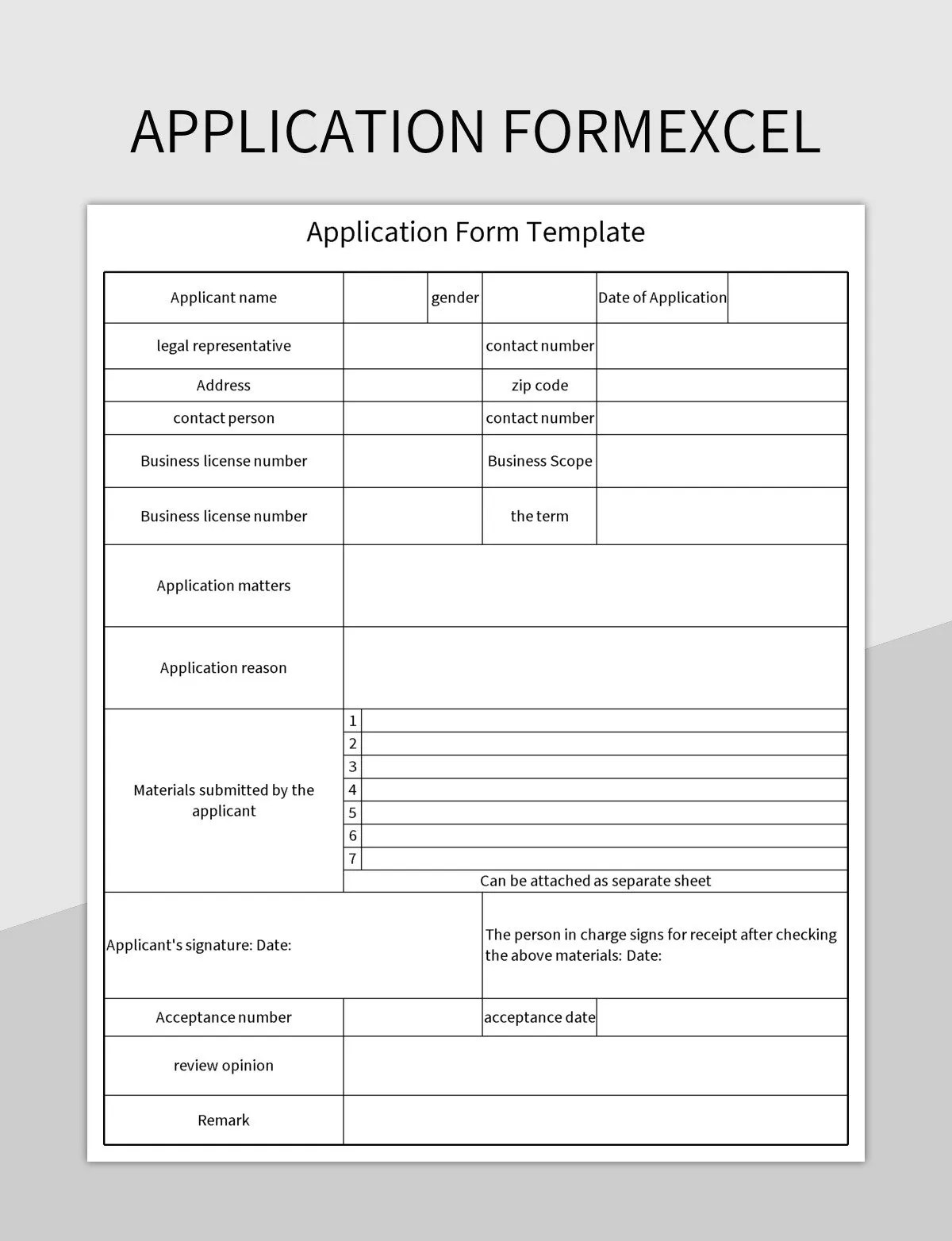 APPLICATION FORMEXCEL

Application Form Template

| Applicant name | | gender | | Date of Application | |
|---|---|---|---|---|---|
| legal representative | | | contact number | | |
| Address | | | zip code | | |
| contact person | | | contact number | | |
| Business license number | | | Business Scope | | |
| Business license number | | | the term | | |
| Application matters | | | | | |
| Application reason | | | | | |
| Materials submitted by the applicant | 1 | | | | |
| | 2 | | | | |
| | 3 | | | | |
| | 4 | | | | |
| | 5 | | | | |
| | 6 | | | | |
| | 7 | | | | |
| | Can be attached as separate sheet | | | | |
| Applicant's signature: Date: | | | The person in charge signs for receipt after checking the above materials: Date: | | |
| Acceptance number | | | acceptance date | | |
| review opinion | | | | | |
| Remark | | | | | |